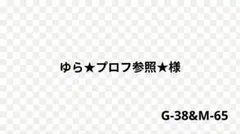 ゆら★プロフ参照★様

G-38&M-65